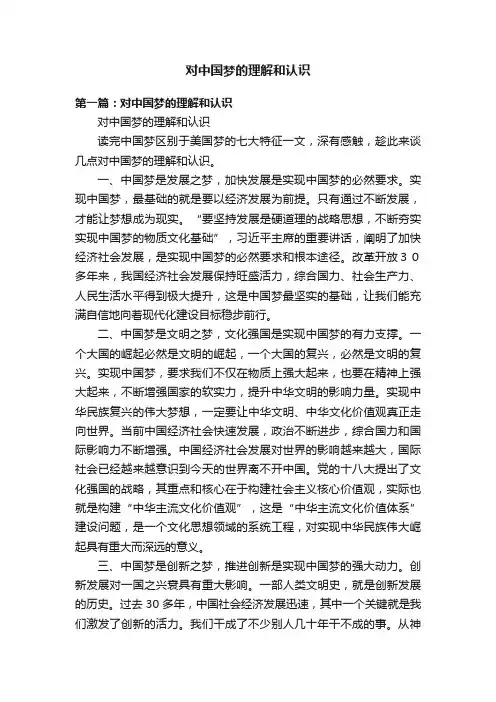 对中国梦的理解和认识

第一篇：对中国梦的理解和认识

对中国梦的理解和认识

读完中国梦区别于美国梦的七大特征一文，深有感触，趁此来谈几点对中国梦的理解和认识。

一、中国梦是发展之梦，加快发展是实现中国梦的必然要求。实现中国梦，最基础的就是要以经济发展为前提。只有通过不断发展，才能让梦想成为现实。“要坚持发展是硬道理的战略思想，不断夯实实现中国梦的物质文化基础”，习近平主席的重要讲话，阐明了加快经济社会发展，是实现中国梦的必然要求和根本途径。改革开放３０多年来，我国经济社会发展保持旺盛活力，综合国力、社会生产力、人民生活水平得到极大提升，这是中国梦最坚实的基础，让我们能充满自信地向着现代化建设目标稳步前行。

二、中国梦是文明之梦，文化强国是实现中国梦的有力支撑。一个大国的崛起必然是文明的崛起，一个大国的复兴，必然是文明的复兴。实现中国梦，要求我们不仅在物质上强大起来，也要在精神上强大起来，不断增强国家的软实力，提升中华文明的影响力量。实现中华民族复兴的伟大梦想，一定要让中华文明、中华文化价值观真正走向世界。当前中国经济社会快速发展，政治不断进步，综合国力和国际影响力不断增强。中国经济社会发展对世界的影响越来越大，国际社会已经越来越意识到今天的世界离不开中国。党的十八大提出了文化强国的战略，其重点和核心在于构建社会主义核心价值观，实际也就是构建“中华主流文化价值观”，这是“中华主流文化价值体系”建设问题，是一个文化思想领域的系统工程，对实现中华民族伟大崛起具有重大而深远的意义。

三、中国梦是创新之梦，推进创新是实现中国梦的强大动力。创新发展对一国之兴衰具有重大影响。一部人类文明史，就是创新发展的历史。过去 30 多年，中国社会经济发展迅速，其中一个关键就是我们激发了创新的活力。我们干成了不少别人几十年干不成的事。从神